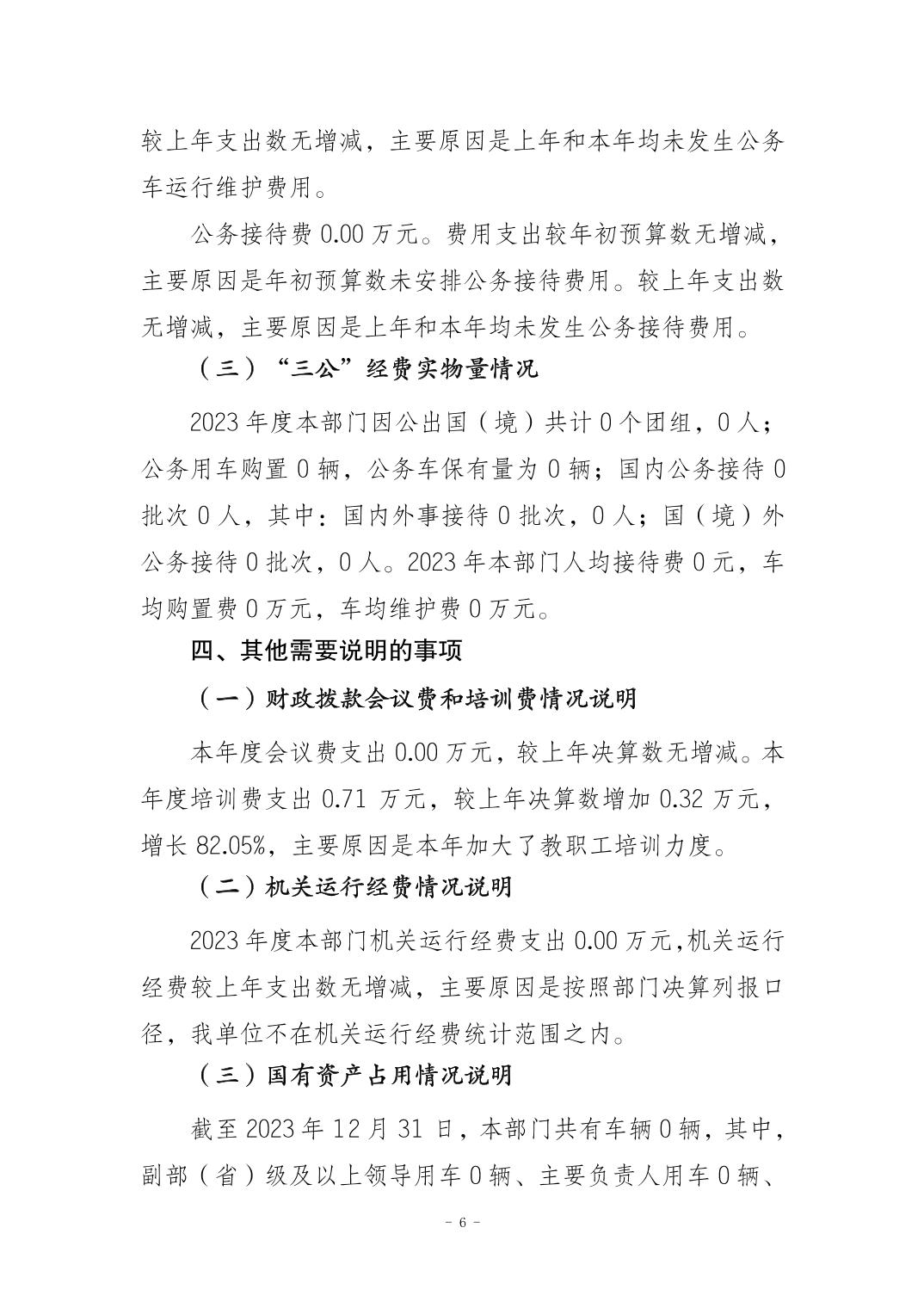 较上年支出数无增减，主要原因是上年和本年均未发生公务车运行维护费用。

公务接待费 0.00 万元。费用支出较年初预算数无增减，主要原因是年初预算数未安排公务接待费用。较上年支出数无增减，主要原因是上年和本年均未发生公务接待费用。

（三）“三公”经费实物量情况

2023 年度本部门因公出国（境）共计 0 个团组，0 人；公务用车购置 0 辆，公务车保有量为 0 辆；国内公务接待 0 批次 0 人，其中：国内外事接待 0 批次，0 人；国（境）外公务接待 0 批次，0 人。2023 年本部门人均接待费 0 元，车均购置费 0 万元，车均维护费 0 万元。

四、其他需要说明的事项

（一）财政拨款会议费和培训费情况说明

本年度会议费支出 0.00 万元，较上年决算数无增减。本年度培训费支出 0.71 万元，较上年决算数增加 0.32 万元，增长 82.05%，主要原因是本年加大了教职工培训力度。

（二）机关运行经费情况说明

2023 年度本部门机关运行经费支出 0.00 万元,机关运行经费较上年支出数无增减，主要原因是按照部门决算列报口径，我单位不在机关运行经费统计范围之内。

（三）国有资产占用情况说明

截至 2023 年 12 月 31 日，本部门共有车辆 0 辆，其中，副部（省）级及以上领导用车 0 辆、主要负责人用车 0 辆、

- 6 -